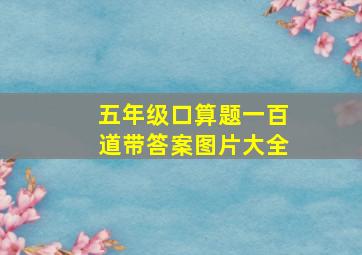 五年级口算题一百道带答案图片大全